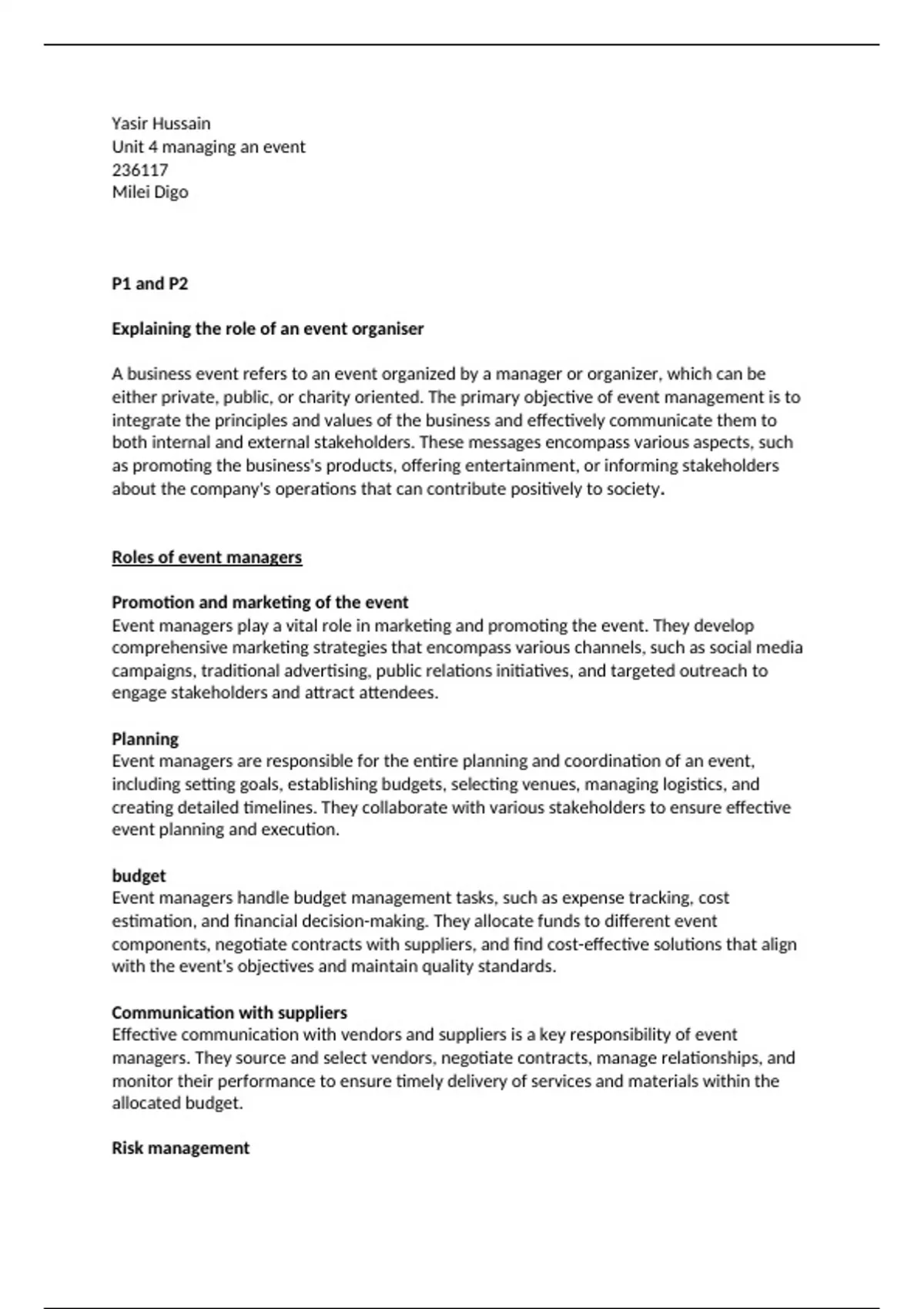 Yasir Hussain
Unit 4 managing an event
236117
Milei Digo

P1 and P2

Explaining the role of an event organiser

A business event refers to an event organized by a manager or organizer, which can be either private, public, or charity oriented. The primary objective of event management is to integrate the principles and values of the business and effectively communicate them to both internal and external stakeholders. These messages encompass various aspects, such as promoting the business's products, offering entertainment, or informing stakeholders about the company's operations that can contribute positively to society.

Roles of event managers

Promotion and marketing of the event
Event managers play a vital role in marketing and promoting the event. They develop comprehensive marketing strategies that encompass various channels, such as social media campaigns, traditional advertising, public relations initiatives, and targeted outreach to engage stakeholders and attract attendees.

Planning
Event managers are responsible for the entire planning and coordination of an event, including setting goals, establishing budgets, selecting venues, managing logistics, and creating detailed timelines. They collaborate with various stakeholders to ensure effective event planning and execution.

budget
Event managers handle budget management tasks, such as expense tracking, cost estimation, and financial decision-making. They allocate funds to different event components, negotiate contracts with suppliers, and find cost-effective solutions that align with the event's objectives and maintain quality standards.

Communication with suppliers
Effective communication with vendors and suppliers is a key responsibility of event managers. They source and select vendors, negotiate contracts, manage relationships, and monitor their performance to ensure timely delivery of services and materials within the allocated budget.

Risk management